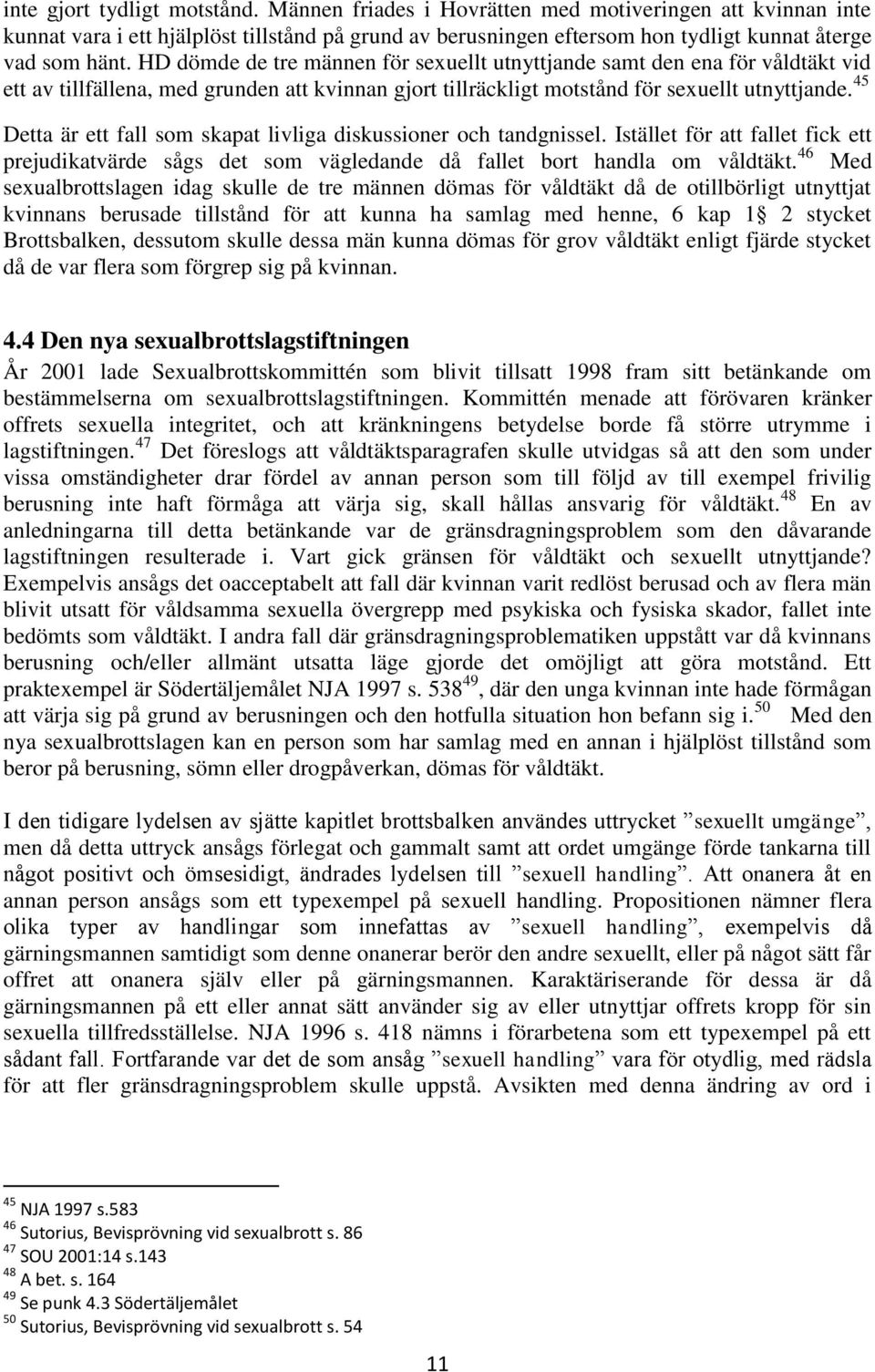 inte gjort tydligt motstånd. Männen friades i Hovrätten med motiveringen att kvinnan inte kunnat vara i ett hjälplöst tillstånd på grund av berusningen eftersom hon tydligt kunnat återge vad som hänt. HD dömde de tre männen för sexuellt utnyttjande samt den ena för våldtäkt vid ett av tillfällena, med grunden att kvinnan gjort tillräckligt motstånd för sexuellt utnyttjande.$^{45}$ Detta är ett fall som skapat livliga diskussioner och tandgnissel. Istället för att fallet fick ett prejudikatvärde sågs det som vägledande då fallet bort handla om våldtäkt.$^{46}$ Med sexualbrottslagen idag skulle de tre männen dömas för våldtäkt då de otillbörligt utnyttjat kvinnans berusade tillstånd för att kunna ha samlag med henne, 6 kap 1 2 stycket Brottsbalken, dessutom skulle dessa män kunna dömas för grov våldtäkt enligt fjärde stycket då de var flera som förgrep sig på kvinnan.

4.4 Den nya sexualbrottslagstiftningen
År 2001 lade Sexualbrottskommittén som blivit tillsatt 1998 fram sitt betänkande om bestämmelserna om sexualbrottslagstiftningen. Kommittén menade att förövaren kränker offrets sexuella integritet, och att kränkningens betydelse borde få större utrymme i lagstiftningen.$^{47}$ Det föreslogs att våldtäktsparagrafen skulle utvidgas så att den som under vissa omständigheter drar fördel av annan person som till följd av till exempel frivilig berusning inte haft förmåga att värja sig, skall hållas ansvarig för våldtäkt.$^{48}$ En av anledningarna till detta betänkande var de gränsdragningsproblem som den dåvarande lagstiftningen resulterade i. Vart gick gränsen för våldtäkt och sexuellt utnyttjande? Exempelvis ansågs det oacceptabelt att fall där kvinnan varit redlöst berusad och av flera män blivit utsatt för våldsamma sexuella övergrepp med psykiska och fysiska skador, fallet inte bedömts som våldtäkt. I andra fall där gränsdragningsproblematiken uppstått var då kvinnans berusning och/eller allmänt utsatta läge gjorde det omöjligt att göra motstånd. Ett praktexempel är Södertäljemålet NJA 1997 s. 538$^{49}$, där den unga kvinnan inte hade förmågan att värja sig på grund av berusningen och den hotfulla situation hon befann sig i.$^{50}$ Med den nya sexualbrottslagen kan en person som har samlag med en annan i hjälplöst tillstånd som beror på berusning, sömn eller drogpåverkan, dömas för våldtäkt.

I den tidigare lydelsen av sjätte kapitlet brottsbalken användes uttrycket ”sexuellt umgänge”, men då detta uttryck ansågs förlegat och gammalt samt att ordet umgänge förde tankarna till något positivt och ömsesidigt, ändrades lydelsen till ”sexuell handling”. Att onanera åt en annan person ansågs som ett typexempel på sexuell handling. Propositionen nämner flera olika typer av handlingar som innefattas av ”sexuell handling”, exempelvis då gärningsmannen samtidigt som denne onanerar berör den andre sexuellt, eller på något sätt får offret att onanera själv eller på gärningsmannen. Karaktäriserande för dessa är då gärningsmannen på ett eller annat sätt använder sig av eller utnyttjar offrets kropp för sin sexuella tillfredsställelse. NJA 1996 s. 418 nämns i förarbetena som ett typexempel på ett sådant fall. Fortfarande var det de som ansåg ”sexuell handling” vara för otydlig, med rädsla för att fler gränsdragningsproblem skulle uppstå. Avsikten med denna ändring av ord i

$^{45}$ NJA 1997 s.583
$^{46}$ Sutorius, Bevisprövning vid sexualbrott s. 86
$^{47}$ SOU 2001:14 s.143
$^{48}$ A bet. s. 164
$^{49}$ Se punk 4.3 Södertäljemålet
$^{50}$ Sutorius, Bevisprövning vid sexualbrott s. 54

11